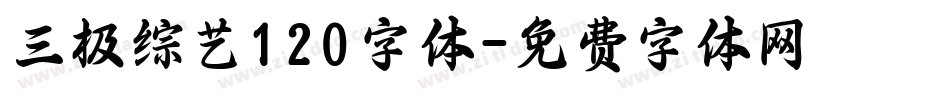 三极综艺120字体-免费字体网